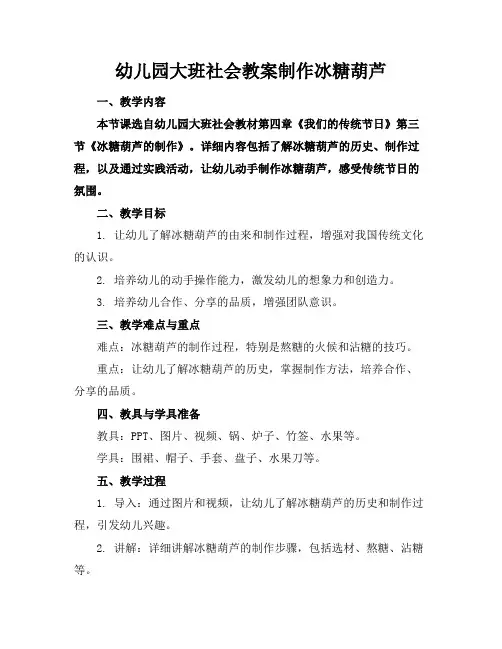 幼儿园大班社会教案制作冰糖葫芦

一、教学内容

本节课选自幼儿园大班社会教材第四章《我们的传统节日》第三节《冰糖葫芦的制作》。详细内容包括了解冰糖葫芦的历史、制作过程，以及通过实践活动，让幼儿动手制作冰糖葫芦，感受传统节日的氛围。

二、教学目标

1. 让幼儿了解冰糖葫芦的由来和制作过程，增强对我国传统文化的认识。

2. 培养幼儿的动手操作能力，激发幼儿的想象力和创造力。

3. 培养幼儿合作、分享的品质，增强团队意识。

三、教学难点与重点

难点：冰糖葫芦的制作过程，特别是熬糖的火候和沾糖的技巧。

重点：让幼儿了解冰糖葫芦的历史，掌握制作方法，培养合作、分享的品质。

四、教具与学具准备

教具：PPT、图片、视频、锅、炉子、竹签、水果等。

学具：围裙、帽子、手套、盘子、水果刀等。

五、教学过程

1. 导入：通过图片和视频，让幼儿了解冰糖葫芦的历史和制作过程，引发幼儿兴趣。

2. 讲解：详细讲解冰糖葫芦的制作步骤，包括选材、熬糖、沾糖等。